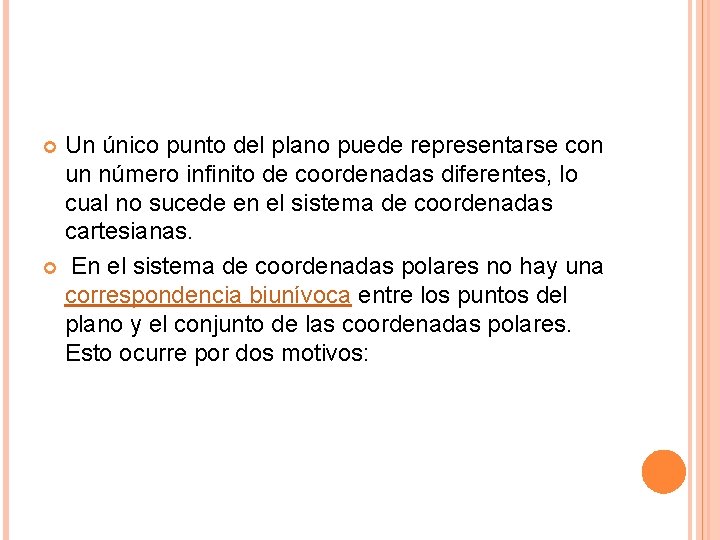 Un único punto del plano puede representarse con un número infinito de coordenadas diferentes, lo cual no sucede en el sistema de coordenadas cartesianas.

En el sistema de coordenadas polares no hay una correspondencia biunívoca entre los puntos del plano y el conjunto de las coordenadas polares. Esto ocurre por dos motivos: